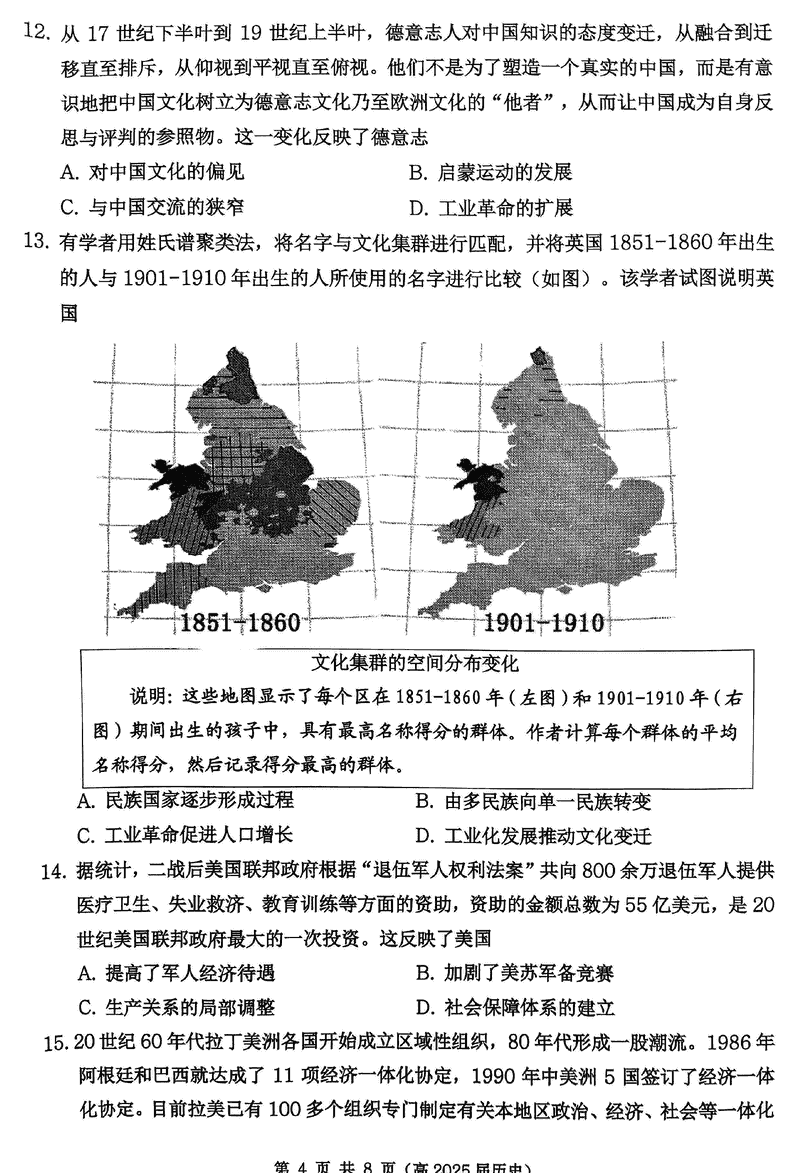 12. 从 17 世纪下半叶到 19 世纪上半叶，德意志人对中国知识的态度变迁，从融合到迁移直至排斥，从仰视到平视直至俯视。他们不是为了塑造一个真实的中国，而是有意识地把中国文化树立为德意志文化乃至欧洲文化的“他者”，从而让中国成为自身反思与评判的参照物。这一变化反映了德意志

A. 对中国文化的偏见　　B. 启蒙运动的发展

C. 与中国交流的狭窄　　D. 工业革命的扩展

13. 有学者用姓氏谱聚类法，将名字与文化集群进行匹配，并将英国 1851-1860 年出生的人与 1901-1910 年出生的人所使用的名字进行比较（如图）。该学者试图说明英国

1851-1860　　1901-1910

文化集群的空间分布变化

说明：这些地图显示了每个区在 1851-1860 年（左图）和 1901-1910 年（右图）期间出生的孩子中，具有最高名称得分的群体。作者计算每个群体的平均名称得分，然后记录得分最高的群体。

A. 民族国家逐步形成过程　　B. 由多民族向单一民族转变

C. 工业革命促进人口增长　　D. 工业化发展推动文化变迁

14. 据统计，二战后美国联邦政府根据“退伍军人权利法案”共向 800 余万退伍军人提供医疗卫生、失业救济、教育训练等方面的资助，资助的金额总数为 55 亿美元，是 20 世纪美国联邦政府最大的一次投资。这反映了美国

A. 提高了军人经济待遇　　B. 加剧了美苏军备竞赛

C. 生产关系的局部调整　　D. 社会保障体系的建立

15. 20 世纪 60 年代拉丁美洲各国开始成立区域性组织，80 年代形成一股潮流。1986 年阿根廷和巴西就达成了 11 项经济一体化协定，1990 年中美洲 5 国签订了经济一体化协定。目前拉美已有 100 多个组织专门制定有关本地区政治、经济、社会等一体化

第 4 页 共 8 页（高 2025 届历史）